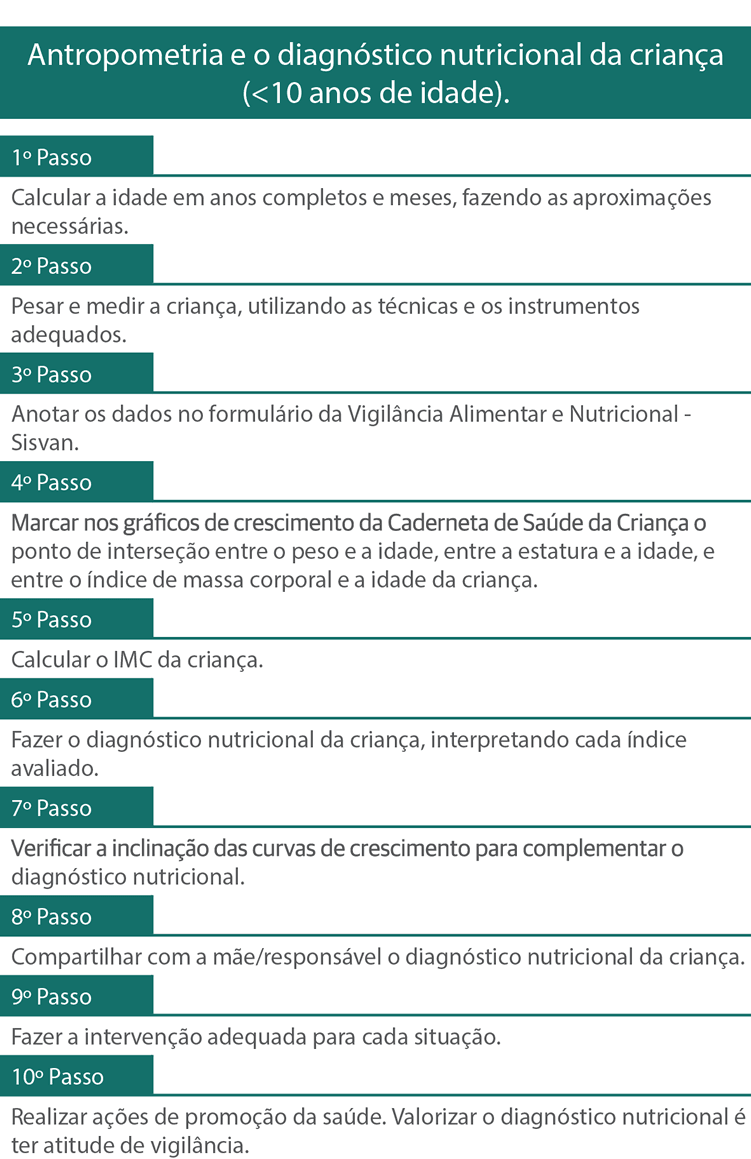 Antropometria e o diagnóstico nutricional da criança (<10 anos de idade).

1º Passo

Calcular a idade em anos completos e meses, fazendo as aproximações necessárias.

2º Passo

Pesar e medir a criança, utilizando as técnicas e os instrumentos adequados.

3º Passo

Anotar os dados no formulário da Vigilância Alimentar e Nutricional - Sisvan.

4º Passo

Marcar nos gráficos de crescimento da Caderneta de Saúde da Criança o ponto de interseção entre o peso e a idade, entre a estatura e a idade, e entre o índice de massa corporal e a idade da criança.

5º Passo

Calcular o IMC da criança.

6º Passo

Fazer o diagnóstico nutricional da criança, interpretando cada índice avaliado.

7º Passo

Verificar a inclinação das curvas de crescimento para complementar o diagnóstico nutricional.

8º Passo

Compartilhar com a mãe/responsável o diagnóstico nutricional da criança.

9º Passo

Fazer a intervenção adequada para cada situação.

10º Passo

Realizar ações de promoção da saúde. Valorizar o diagnóstico nutricional é ter atitude de vigilância.